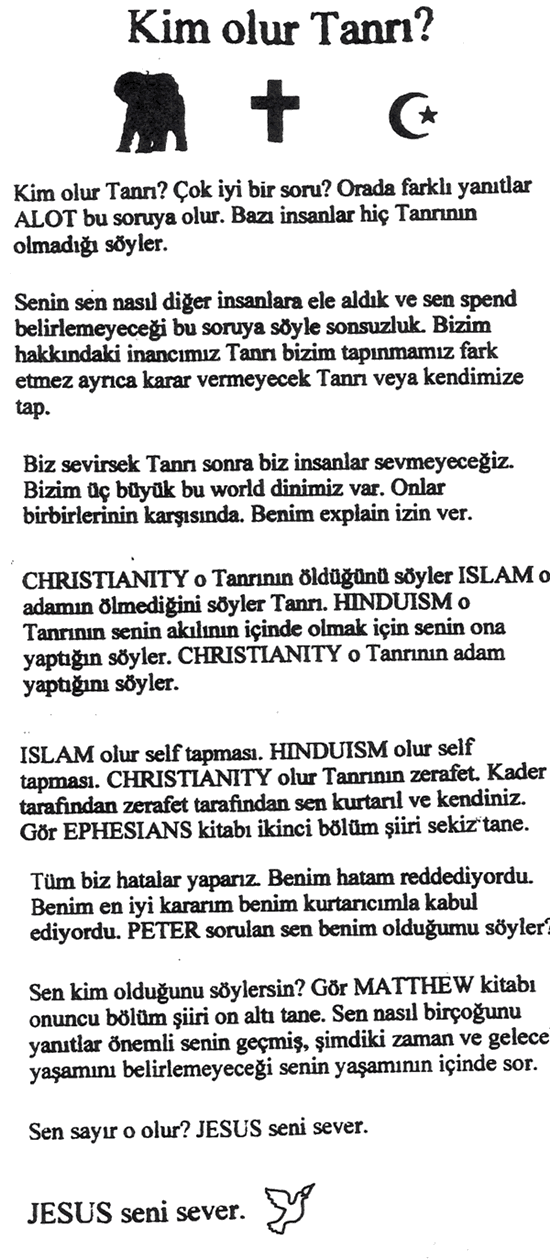 Kim olur Tanrı?

Kim olur Tanrı? Çok iyi bir soru? Orada farklı yanıtlar ALOT bu soruya olur. Bazı insanlar hiç Tanrının olmadığı söyler.

Senin sen nasıl diğer insanlara ele aldık ve sen spend belirlemeyeceği bu soruya söyle sonsuzluk. Bizim hakkındaki inancımız Tanrı bizim tapınmamız fark etmez ayrıca karar vermeyecek Tanrı veya kendimize tap.

Biz sevirsek Tanrı sonra biz insanlar sevmeyeceğiz. Bizim üç büyük bu world dinimiz var. Onlar birbirlerinin karşısında. Benim explain izin ver.

CHRISTIANITY o Tanrının öldüğünü söyler ISLAM o adamın ölmediğini söyler Tanrı. HINDUISM o Tanrının senin akılının içinde olmak için senin ona yaptığın söyler. CHRISTIANITY o Tanrının adam yaptığını söyler.

ISLAM olur self tapması. HINDUISM olur self tapması. CHRISTIANITY olur Tanrının zerafet. Kader tarafından zerafet tarafından sen kurtarıl ve kendiniz. Gör EPHESIANS kitabı ikinci bölüm şiiri sekiz tane.

Tüm biz hatalar yaparız. Benim hatam reddediyordu. Benim en iyi kararım benim kurtarıcımla kabul ediyordu. PETER sorulan sen benim olduğumu söyler?

Sen kim olduğunu söylersin? Gör MATTHEW kitabı onuncu bölüm şiiri on altı tane. Sen nasıl birçoğunu yanıtlar önemli senin geçmiş, şimdiki zaman ve gelece yaşamını belirlemeyeceği senin yaşamının içinde sor.

Sen sayır o olur? JESUS seni sever.

JESUS seni sever.